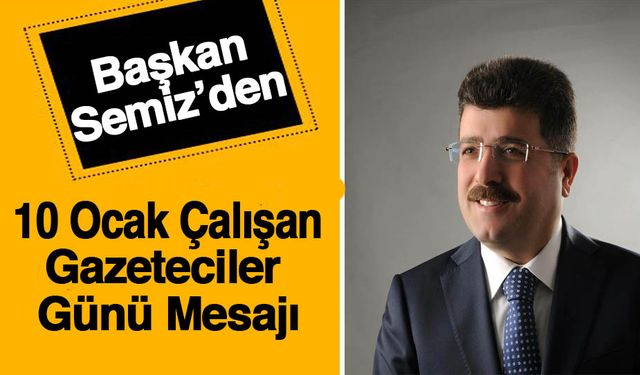 Başkan Semiz'den

10 Ocak Çalışan Gazeteciler Günü Mesajı